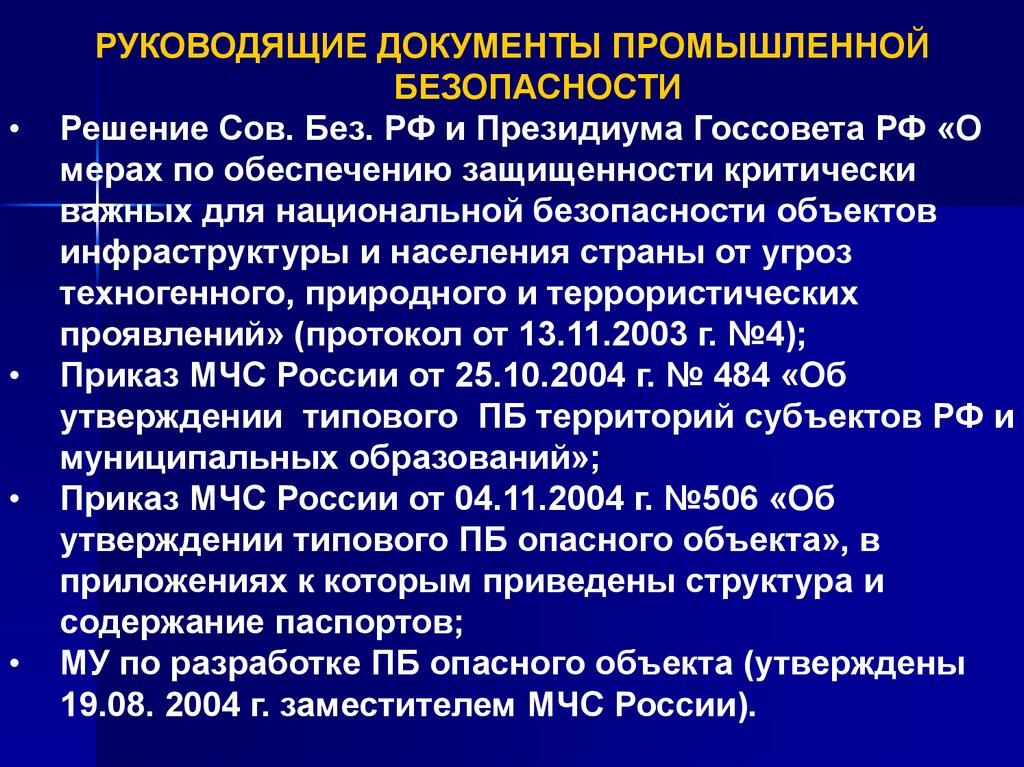 РУКОВОДЯЩИЕ ДОКУМЕНТЫ ПРОМЫШЛЕННОЙ БЕЗОПАСНОСТИ

• Решение Сов. Без. РФ и Президиума Госсовета РФ «О мерах по обеспечению защищенности критически важных для национальной безопасности объектов инфраструктуры и населения страны от угроз техногенного, природного и террористических проявлений» (протокол от 13.11.2003 г. №4);
• Приказ МЧС России от 25.10.2004 г. № 484 «Об утверждении типового ПБ территорий субъектов РФ и муниципальных образований»;
• Приказ МЧС России от 04.11.2004 г. №506 «Об утверждении типового ПБ опасного объекта», в приложениях к которым приведены структура и содержание паспортов;
• МУ по разработке ПБ опасного объекта (утверждены 19.08. 2004 г. заместителем МЧС России).